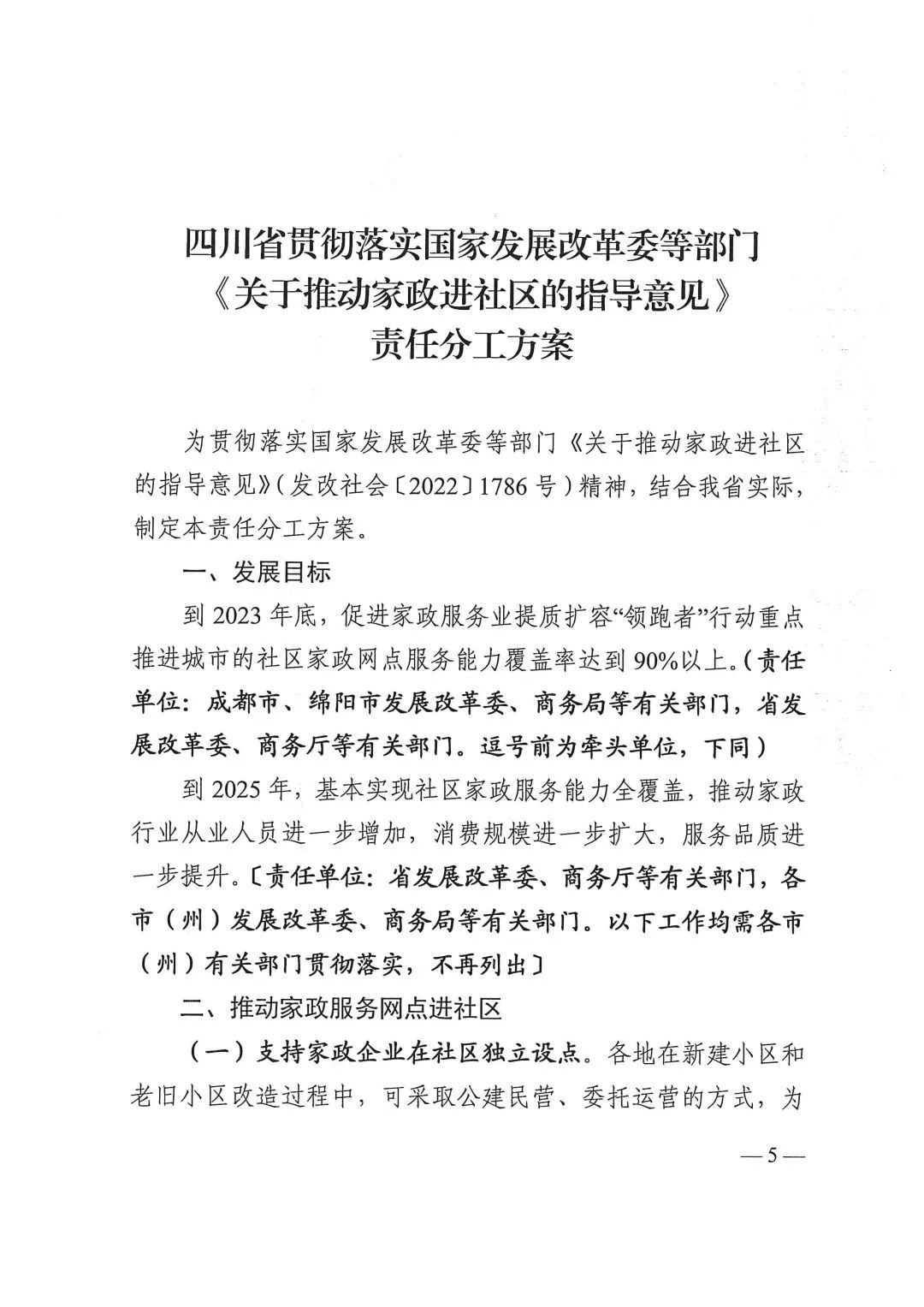 四川省贯彻落实国家发展改革委等部门
《关于推动家政进社区的指导意见》
责任分工方案

为贯彻落实国家发展改革委等部门《关于推动家政进社区的指导意见》(发改社会〔2022〕1786号)精神,结合我省实际,制定本责任分工方案。

一、发展目标

到2023年底,促进家政服务业提质扩容“领跑者”行动重点推进城市的社区家政网点服务能力覆盖率达到90%以上。(责任单位:成都市、绵阳市发展改革委、商务局等有关部门,省发展改革委、商务厅等有关部门。逗号前为牵头单位,下同)

到2025年,基本实现社区家政服务能力全覆盖,推动家政行业从业人员进一步增加,消费规模进一步扩大,服务品质进一步提升。〔责任单位:省发展改革委、商务厅等有关部门,各市(州)发展改革委、商务局等有关部门。以下工作均需各市(州)有关部门贯彻落实,不再列出〕

二、推动家政服务网点进社区

(一)支持家政企业在社区独立设点。各地在新建小区和老旧小区改造过程中,可采取公建民营、委托运营的方式,为

—5—